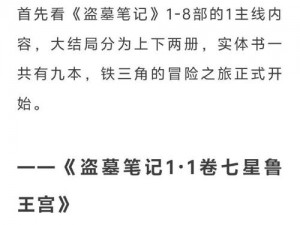 首先看《盗墓笔记》1-8部的1主线内容，大结局分为上下两册，实体书一共有九本，铁三角的冒险之旅正式开始。

——《盗墓笔记1·1卷七星鲁王宫》